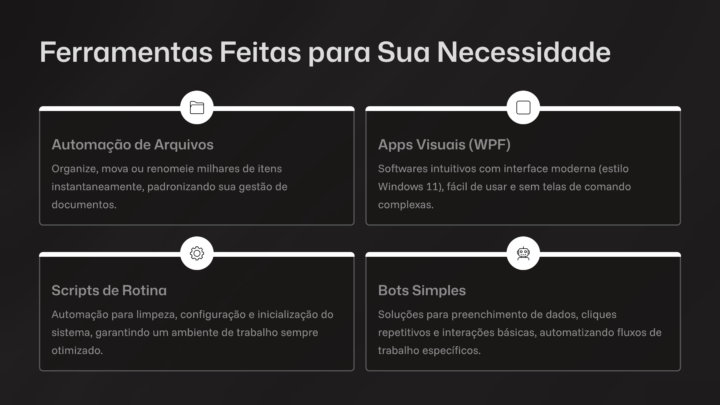 Ferramentas Feitas para Sua Necessidade

Automação de Arquivos

Organize, mova ou renomeie milhares de itens instantaneamente, padronizando sua gestão de documentos.

Apps Visuais (WPF)

Softwares intuitivos com interface moderna (estilo Windows 11), fácil de usar e sem telas de comando complexas.

Scripts de Rotina

Automação para limpeza, configuração e inicialização do sistema, garantindo um ambiente de trabalho sempre otimizado.

Bots Simples

Soluções para preenchimento de dados, cliques repetitivos e interações básicas, automatizando fluxos de trabalho específicos.